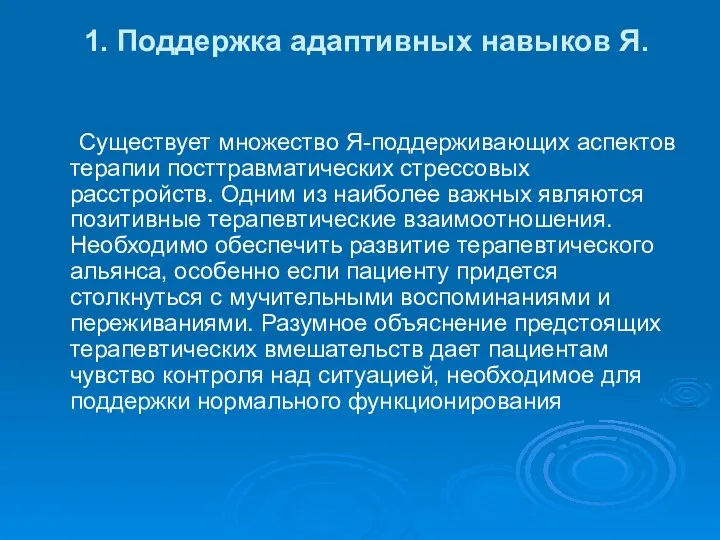 1. Поддержка адаптивных навыков Я.

Существует множество Я-поддерживающих аспектов терапии посттравматических стрессовых расстройств. Одним из наиболее важных являются позитивные терапевтические взаимоотношения. Необходимо обеспечить развитие терапевтического альянса, особенно если пациенту придется столкнуться с мучительными воспоминаниями и переживаниями. Разумное объяснение предстоящих терапевтических вмешательств дает пациентам чувство контроля над ситуацией, необходимое для поддержки нормального функционирования